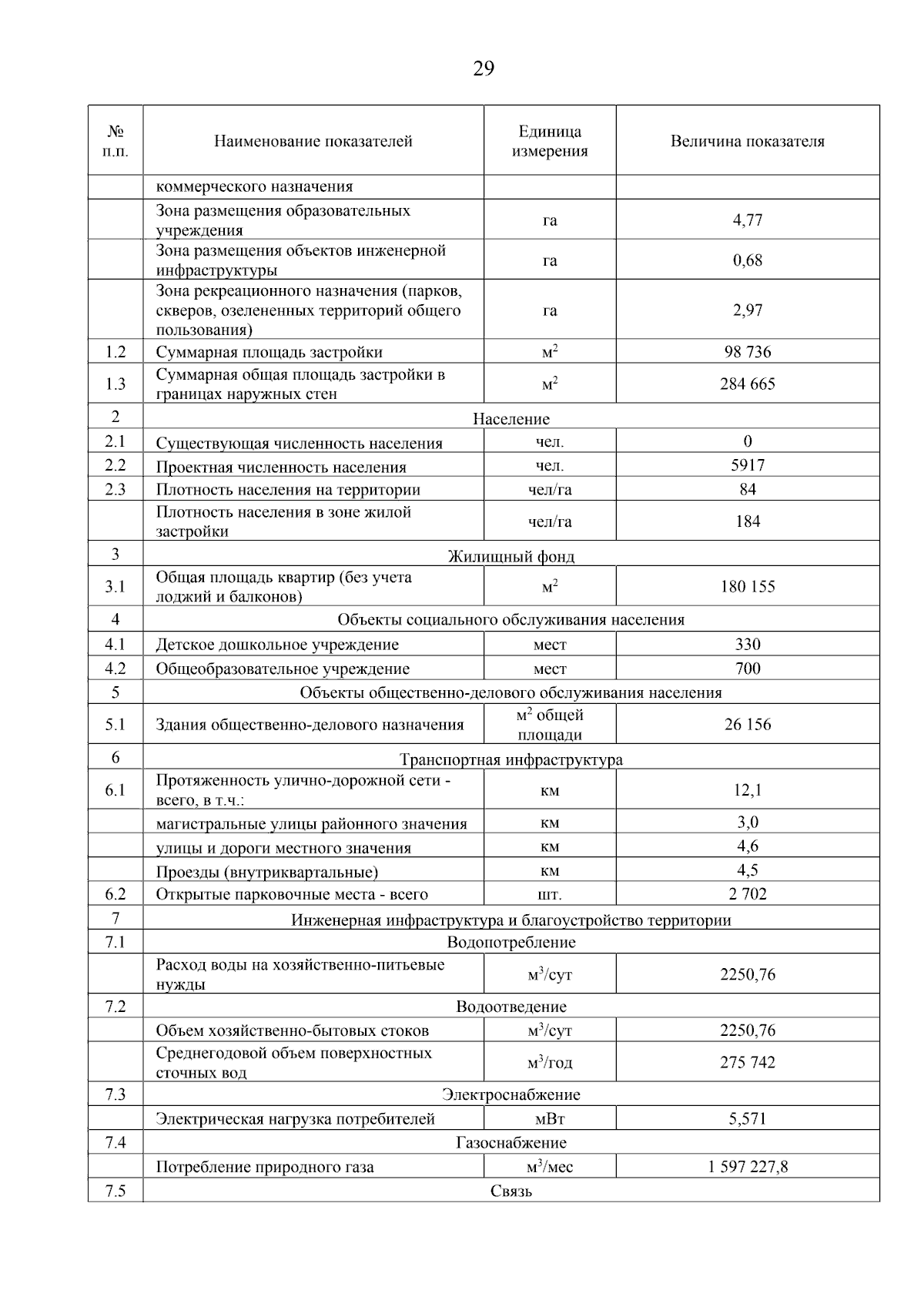 29

| № п.п. | Наименование показателей | Единица измерения | Величина показателя |
|---|---|---|---|
| | коммерческого назначения | | |
| | Зона размещения образовательных учреждения | га | 4,77 |
| | Зона размещения объектов инженерной инфраструктуры | га | 0,68 |
| | Зона рекреационного назначения (парков, скверов, озелененных территорий общего пользования) | га | 2,97 |
| 1.2 | Суммарная площадь застройки | $м^2$ | 98 736 |
| 1.3 | Суммарная общая площадь застройки в границах наружных стен | $м^2$ | 284 665 |
| 2 | Население | | |
| 2.1 | Существующая численность населения | чел. | 0 |
| 2.2 | Проектная численность населения | чел. | 5917 |
| 2.3 | Плотность населения на территории | чел/га | 84 |
| | Плотность населения в зоне жилой застройки | чел/га | 184 |
| 3 | Жилищный фонд | | |
| 3.1 | Общая площадь квартир (без учета лоджий и балконов) | $м^2$ | 180 155 |
| 4 | Объекты социального обслуживания населения | | |
| 4.1 | Детское дошкольное учреждение | мест | 330 |
| 4.2 | Общеобразовательное учреждение | мест | 700 |
| 5 | Объекты общественно-делового обслуживания населения | | |
| 5.1 | Здания общественно-делового назначения | $м^2$ общей площади | 26 156 |
| 6 | Транспортная инфраструктура | | |
| 6.1 | Протяженность улично-дорожной сети - всего, в т.ч.: | км | 12,1 |
| | магистральные улицы районного значения | км | 3,0 |
| | улицы и дороги местного значения | км | 4,6 |
| | Проезды (внутриквартальные) | км | 4,5 |
| 6.2 | Открытые парковочные места - всего | шт. | 2 702 |
| 7 | Инженерная инфраструктура и благоустройство территории | | |
| 7.1 | Водопотребление | | |
| | Расход воды на хозяйственно-питьевые нужды | $м^3$/сут | 2250,76 |
| 7.2 | Водоотведение | | |
| | Объем хозяйственно-бытовых стоков | $м^3$/сут | 2250,76 |
| | Среднегодовой объем поверхностных сточных вод | $м^3$/год | 275 742 |
| 7.3 | Электроснабжение | | |
| | Электрическая нагрузка потребителей | мВт | 5,571 |
| 7.4 | Газоснабжение | | |
| | Потребление природного газа | $м^3$/мес | 1 597 227,8 |
| 7.5 | Связь | | |